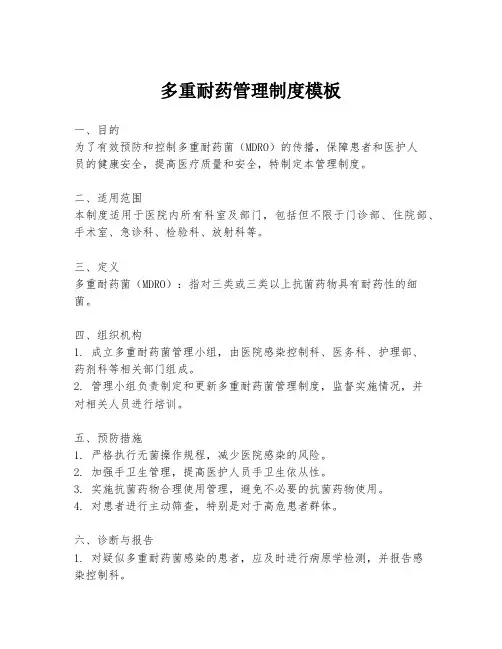 多重耐药管理制度模板

一、目的
为了有效预防和控制多重耐药菌（MDRO）的传播，保障患者和医护人员的健康安全，提高医疗质量和安全，特制定本管理制度。

二、适用范围
本制度适用于医院内所有科室及部门，包括但不限于门诊部、住院部、手术室、急诊科、检验科、放射科等。

三、定义
多重耐药菌（MDRO）：指对三类或三类以上抗菌药物具有耐药性的细菌。

四、组织机构
1. 成立多重耐药菌管理小组，由医院感染控制科、医务科、护理部、药剂科等相关部门组成。
2. 管理小组负责制定和更新多重耐药菌管理制度，监督实施情况，并对相关人员进行培训。

五、预防措施
1. 严格执行无菌操作规程，减少医院感染的风险。
2. 加强手卫生管理，提高医护人员手卫生依从性。
3. 实施抗菌药物合理使用管理，避免不必要的抗菌药物使用。
4. 对患者进行主动筛查，特别是对于高危患者群体。

六、诊断与报告
1. 对疑似多重耐药菌感染的患者，应及时进行病原学检测，并报告感染控制科。